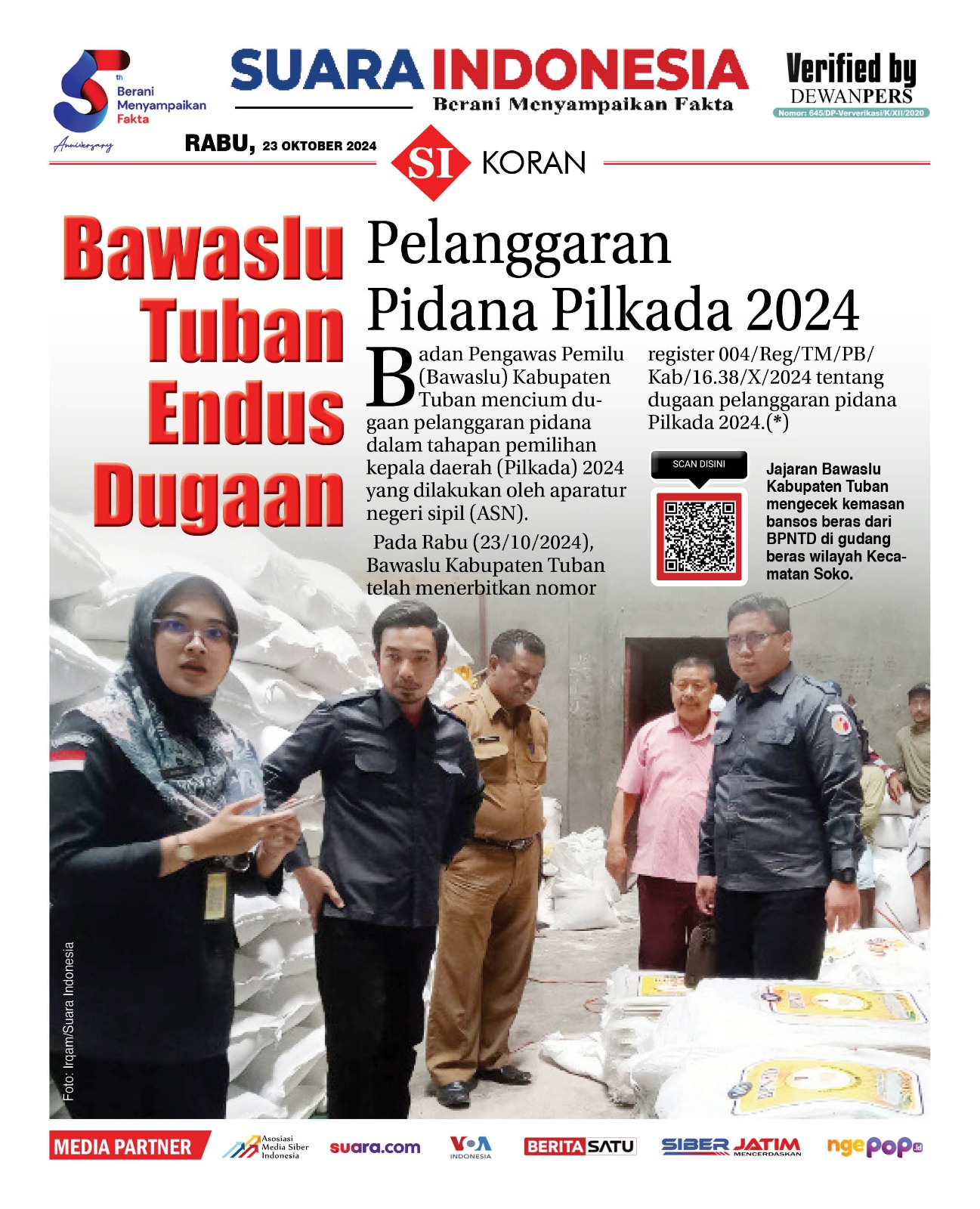 5th Berani Menyampaikan Fakta Anniversary

SUARA INDONESIA
Berani Menyampaikan Fakta

Verified by DEWANPERS
Nomor: 645/DP-Ververikasi/K/XII/2020

RABU, 23 OKTOBER 2024

SI KORAN

Bawaslu Tuban Endus Dugaan

Pelanggaran Pidana Pilkada 2024

Badan Pengawas Pemilu (Bawaslu) Kabupaten Tuban mencium dugaan pelanggaran pidana dalam tahapan pemilihan kepala daerah (Pilkada) 2024 yang dilakukan oleh aparatur negeri sipil (ASN).

Pada Rabu (23/10/2024), Bawaslu Kabupaten Tuban telah menerbitkan nomor register 004/Reg/TM/PB/Kab/16.38/X/2024 tentang dugaan pelanggaran pidana Pilkada 2024.(*)

SCAN DISINI

Jajaran Bawaslu Kabupaten Tuban mengecek kemasan bansos beras dari BPNTD di gudang beras wilayah Kecamatan Soko.

Foto: Irqam/Suara Indonesia

MEDIA PARTNER
Asosiasi Media Siber Indonesia
suara.com
VOA INDONESIA
BERITASATU
SIBER JATIM MENCERDASKAN
ngepop.id